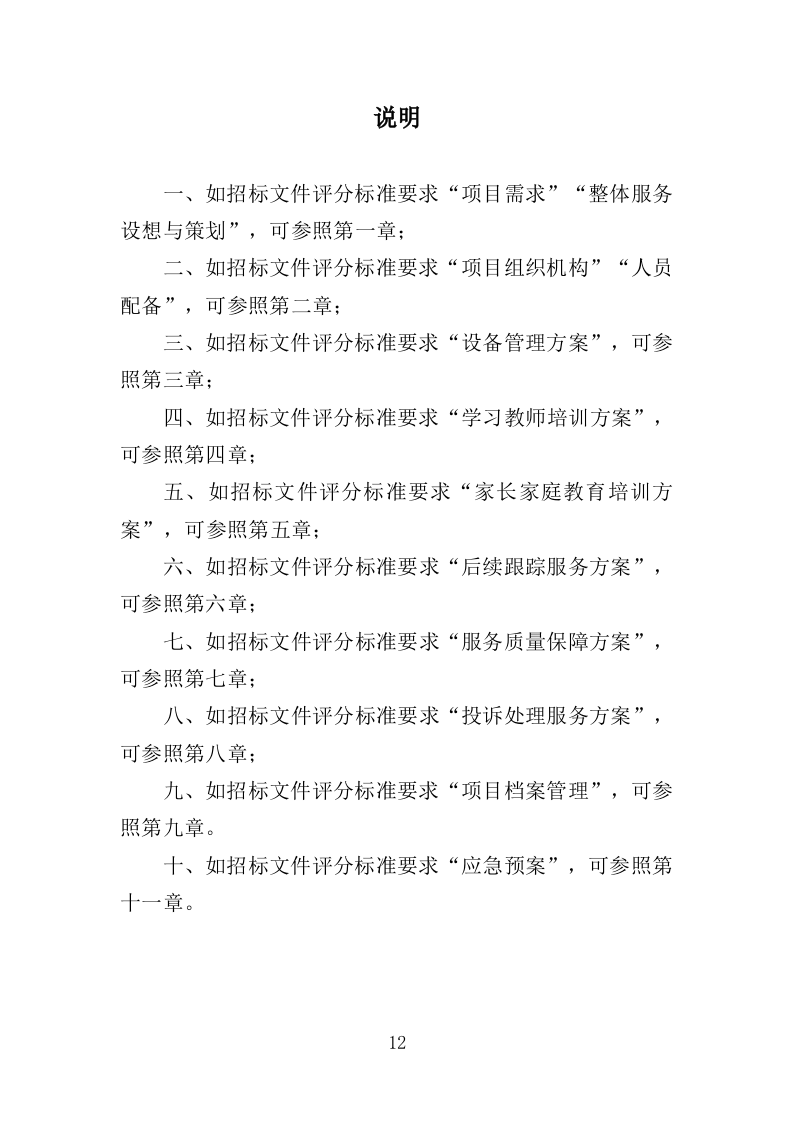 说明

一、如招标文件评分标准要求“项目需求”“整体服务设想与策划”，可参照第一章；

二、如招标文件评分标准要求“项目组织机构”“人员配备”，可参照第二章；

三、如招标文件评分标准要求“设备管理方案”，可参照第三章；

四、如招标文件评分标准要求“学习教师培训方案”，可参照第四章；

五、如招标文件评分标准要求“家长家庭教育培训方案”，可参照第五章；

六、如招标文件评分标准要求“后续跟踪服务方案”，可参照第六章；

七、如招标文件评分标准要求“服务质量保障方案”，可参照第七章；

八、如招标文件评分标准要求“投诉处理服务方案”，可参照第八章；

九、如招标文件评分标准要求“项目档案管理”，可参照第九章。

十、如招标文件评分标准要求“应急预案”，可参照第十一章。

12